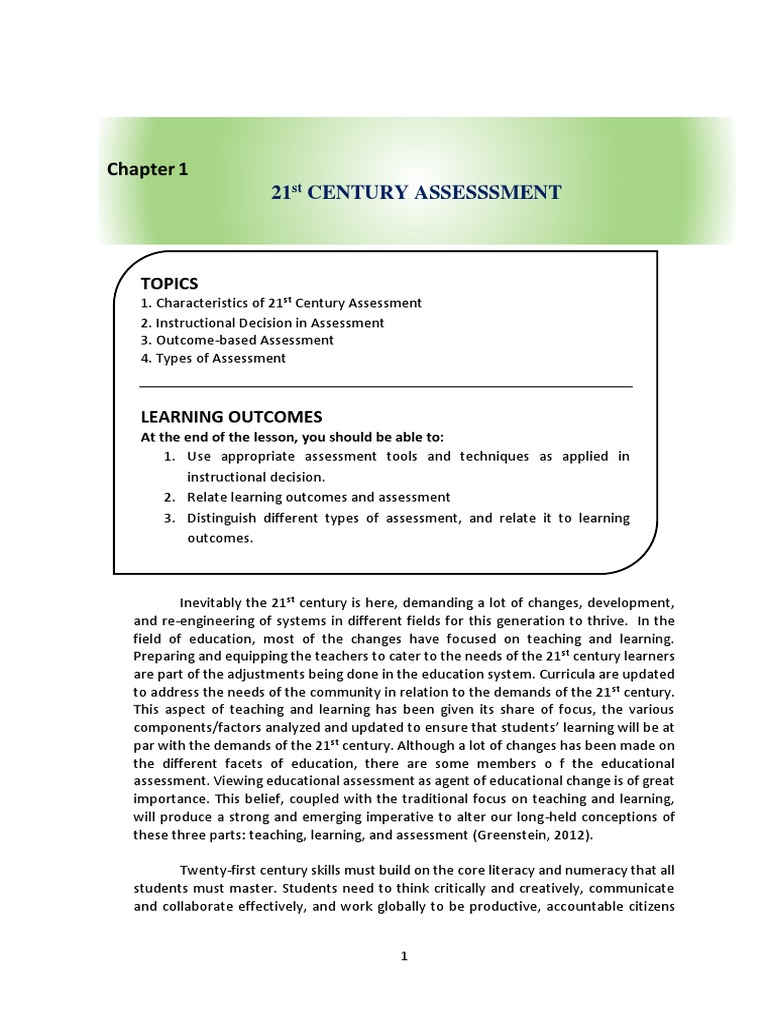 Chapter 1

21$^{st}$ CENTURY ASSESSSMENT

TOPICS
1. Characteristics of 21$^{st}$ Century Assessment
2. Instructional Decision in Assessment
3. Outcome-based Assessment
4. Types of Assessment

LEARNING OUTCOMES
At the end of the lesson, you should be able to:
1. Use appropriate assessment tools and techniques as applied in instructional decision.
2. Relate learning outcomes and assessment
3. Distinguish different types of assessment, and relate it to learning outcomes.

Inevitably the 21$^{st}$ century is here, demanding a lot of changes, development, and re-engineering of systems in different fields for this generation to thrive. In the field of education, most of the changes have focused on teaching and learning. Preparing and equipping the teachers to cater to the needs of the 21$^{st}$ century learners are part of the adjustments being done in the education system. Curricula are updated to address the needs of the community in relation to the demands of the 21$^{st}$ century. This aspect of teaching and learning has been given its share of focus, the various components/factors analyzed and updated to ensure that students' learning will be at par with the demands of the 21$^{st}$ century. Although a lot of changes has been made on the different facets of education, there are some members o f the educational assessment. Viewing educational assessment as agent of educational change is of great importance. This belief, coupled with the traditional focus on teaching and learning, will produce a strong and emerging imperative to alter our long-held conceptions of these three parts: teaching, learning, and assessment (Greenstein, 2012).

Twenty-first century skills must build on the core literacy and numeracy that all students must master. Students need to think critically and creatively, communicate and collaborate effectively, and work globally to be productive, accountable citizens

1